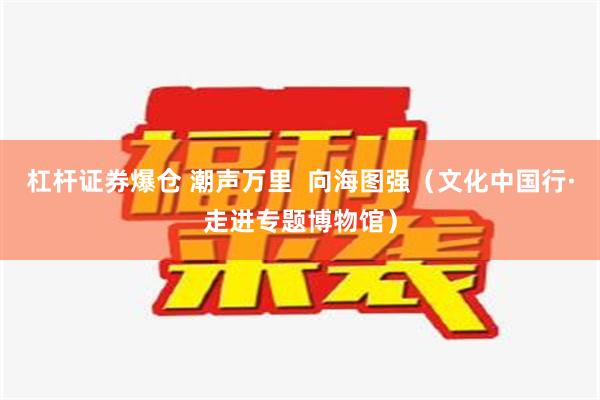 福利来袭

杠杆证券爆仓 潮声万里 向海图强（文化中国行·走进专题博物馆）